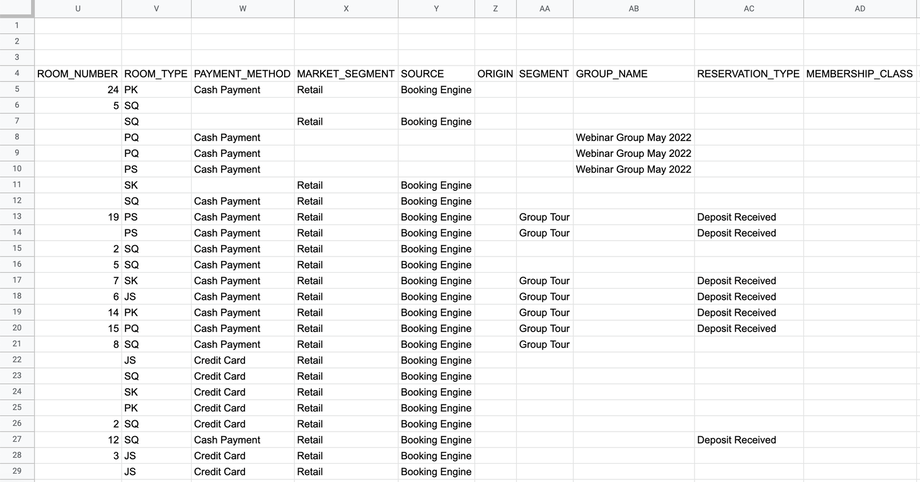 |  | U | V | W | X | Y | Z | AA | AB | AC | AD |
|---|---|---|---|---|---|---|---|---|---|---|
| 1 | | | | | | | | | | |
| 2 | | | | | | | | | | |
| 3 | | | | | | | | | | |
| 4 | ROOM_NUMBER | ROOM_TYPE | PAYMENT_METHOD | MARKET_SEGMENT | SOURCE | ORIGIN | SEGMENT | GROUP_NAME | RESERVATION_TYPE | MEMBERSHIP_CLASS |
| 5 | 24 | PK | Cash Payment | Retail | Booking Engine | | | | | |
| 6 | 5 | SQ | | | | | | | | |
| 7 | | SQ | | Retail | Booking Engine | | | | | |
| 8 | | PQ | Cash Payment | | | | | Webinar Group May 2022 | | |
| 9 | | PQ | Cash Payment | | | | | Webinar Group May 2022 | | |
| 10 | | PS | Cash Payment | | | | | Webinar Group May 2022 | | |
| 11 | | SK | | Retail | Booking Engine | | | | | |
| 12 | | SQ | Cash Payment | Retail | Booking Engine | | | | | |
| 13 | 19 | PS | Cash Payment | Retail | Booking Engine | | Group Tour | | Deposit Received | |
| 14 | | PS | Cash Payment | Retail | Booking Engine | | Group Tour | | Deposit Received | |
| 15 | 2 | SQ | Cash Payment | Retail | Booking Engine | | | | | |
| 16 | 5 | SQ | Cash Payment | Retail | Booking Engine | | | | | |
| 17 | 7 | SK | Cash Payment | Retail | Booking Engine | | Group Tour | | Deposit Received | |
| 18 | 6 | JS | Cash Payment | Retail | Booking Engine | | Group Tour | | Deposit Received | |
| 19 | 14 | PK | Cash Payment | Retail | Booking Engine | | Group Tour | | Deposit Received | |
| 20 | 15 | PQ | Cash Payment | Retail | Booking Engine | | Group Tour | | Deposit Received | |
| 21 | 8 | SQ | Cash Payment | Retail | Booking Engine | | Group Tour | | | |
| 22 | | JS | Credit Card | Retail | Booking Engine | | | | | |
| 23 | | SQ | Credit Card | Retail | Booking Engine | | | | | |
| 24 | | SK | Credit Card | Retail | Booking Engine | | | | | |
| 25 | | PK | Credit Card | Retail | Booking Engine | | | | | |
| 26 | 2 | SQ | Credit Card | Retail | Booking Engine | | | | | |
| 27 | 12 | SQ | Cash Payment | Retail | Booking Engine | | | | Deposit Received | |
| 28 | 3 | JS | Credit Card | Retail | Booking Engine | | | | | |
| 29 | | JS | Credit Card | Retail | Booking Engine | | | | | |